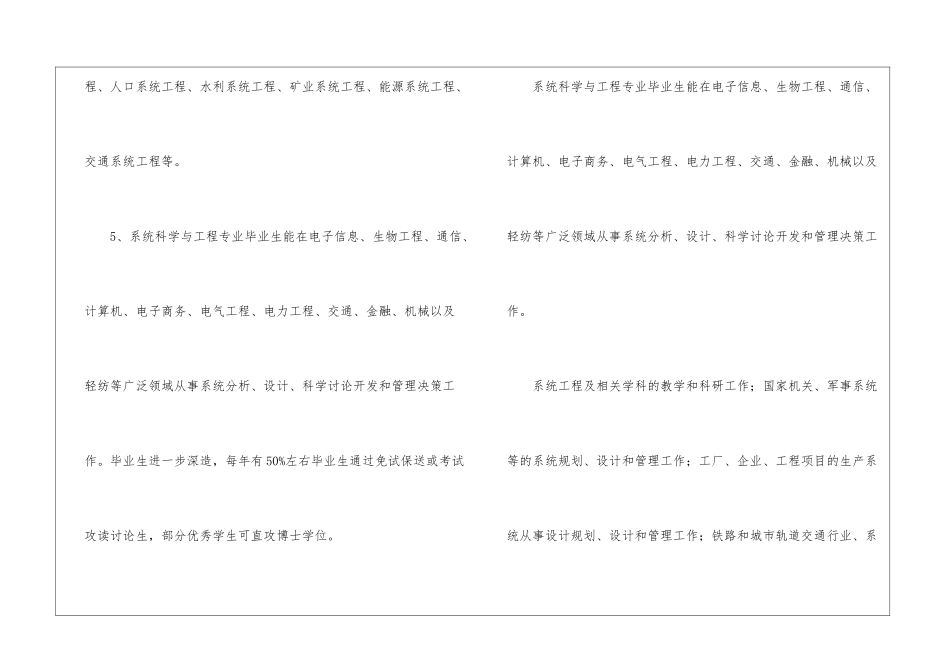 程、人口系统工程、水利系统工程、矿业系统工程、能源系统工程、交通系统工程等。

5、系统科学与工程专业毕业生能在电子信息、生物工程、通信、计算机、电子商务、电气工程、电力工程、交通、金融、机械以及轻纺等广泛领域从事系统分析、设计、科学讨论开发和管理决策工作。毕业生进一步深造，每年有50%左右毕业生通过免试保送或考试攻读讨论生，部分优秀学生可直攻博士学位。

系统科学与工程专业毕业生能在电子信息、生物工程、通信、计算机、电子商务、电气工程、电力工程、交通、金融、机械以及轻纺等广泛领域从事系统分析、设计、科学讨论开发和管理决策工作。

系统工程及相关学科的教学和科研工作；国家机关、军事系统等的系统规划、设计和管理工作；工厂、企业、工程项目的生产系统从事设计规划、设计和管理工作；铁路和城市轨道交通行业、系